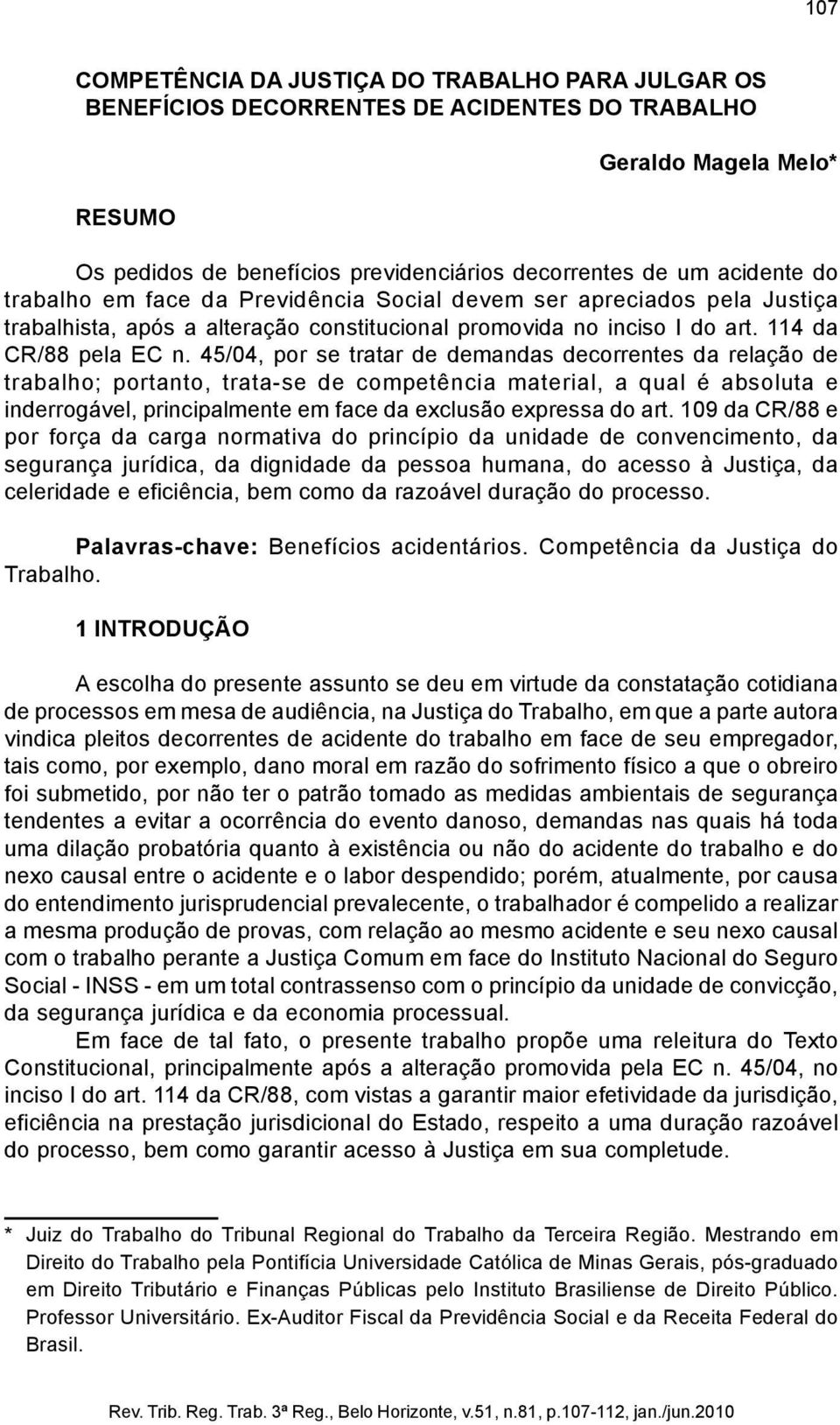 107

COMPETÊNCIA DA JUSTIÇA DO TRABALHO PARA JULGAR OS BENEFÍCIOS DECORRENTES DE ACIDENTES DO TRABALHO

Geraldo Magela Melo*

RESUMO

Os pedidos de benefícios previdenciários decorrentes de um acidente do trabalho em face da Previdência Social devem ser apreciados pela Justiça trabalhista, após a alteração constitucional promovida no inciso I do art. 114 da CR/88 pela EC n. 45/04, por se tratar de demandas decorrentes da relação de trabalho; portanto, trata-se de competência material, a qual é absoluta e inderrogável, principalmente em face da exclusão expressa do art. 109 da CR/88 e por força da carga normativa do princípio da unidade de convencimento, da segurança jurídica, da dignidade da pessoa humana, do acesso à Justiça, da celeridade e eficiência, bem como da razoável duração do processo.

Palavras-chave: Benefícios acidentários. Competência da Justiça do Trabalho.

1 INTRODUÇÃO

A escolha do presente assunto se deu em virtude da constatação cotidiana de processos em mesa de audiência, na Justiça do Trabalho, em que a parte autora vindica pleitos decorrentes de acidente do trabalho em face de seu empregador, tais como, por exemplo, dano moral em razão do sofrimento físico a que o obreiro foi submetido, por não ter o patrão tomado as medidas ambientais de segurança tendentes a evitar a ocorrência do evento danoso, demandas nas quais há toda uma dilação probatória quanto à existência ou não do acidente do trabalho e do nexo causal entre o acidente e o labor despendido; porém, atualmente, por causa do entendimento jurisprudencial prevalecente, o trabalhador é compelido a realizar a mesma produção de provas, com relação ao mesmo acidente e seu nexo causal com o trabalho perante a Justiça Comum em face do Instituto Nacional do Seguro Social - INSS - em um total contrassenso com o princípio da unidade de convicção, da segurança jurídica e da economia processual.

Em face de tal fato, o presente trabalho propõe uma releitura do Texto Constitucional, principalmente após a alteração promovida pela EC n. 45/04, no inciso I do art. 114 da CR/88, com vistas a garantir maior efetividade da jurisdição, eficiência na prestação jurisdicional do Estado, respeito a uma duração razoável do processo, bem como garantir acesso à Justiça em sua completude.

* Juiz do Trabalho do Tribunal Regional do Trabalho da Terceira Região. Mestrando em Direito do Trabalho pela Pontifícia Universidade Católica de Minas Gerais, pós-graduado em Direito Tributário e Finanças Públicas pelo Instituto Brasiliense de Direito Público. Professor Universitário. Ex-Auditor Fiscal da Previdência Social e da Receita Federal do Brasil.

Rev. Trib. Reg. Trab. 3ª Reg., Belo Horizonte, v.51, n.81, p.107-112, jan./jun.2010